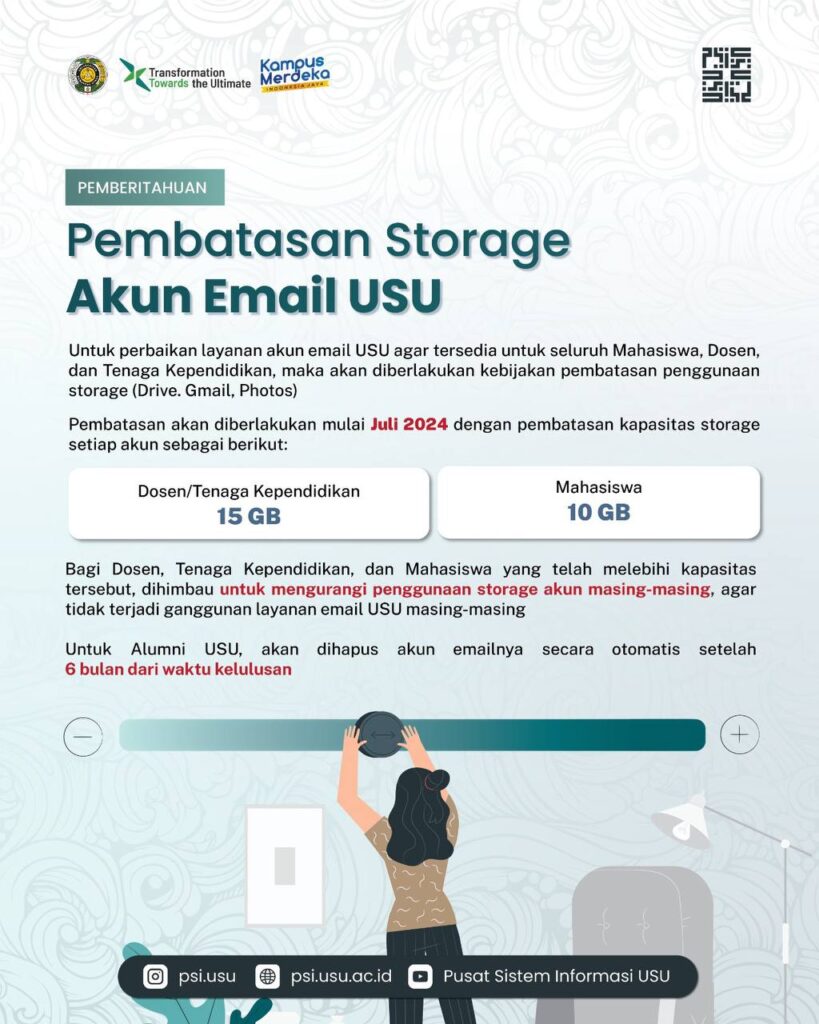 Transformation Towards the Ultimate

Kampus Merdeka
INDONESIA JAYA

PEMBERITAHUAN

Pembatasan Storage Akun Email USU

Untuk perbaikan layanan akun email USU agar tersedia untuk seluruh Mahasiswa, Dosen, dan Tenaga Kependidikan, maka akan diberlakukan kebijakan pembatasan penggunaan storage (Drive. Gmail, Photos)

Pembatasan akan diberlakukan mulai Juli 2024 dengan pembatasan kapasitas storage setiap akun sebagai berikut:

Dosen/Tenaga Kependidikan
15 GB

Mahasiswa
10 GB

Bagi Dosen, Tenaga Kependidikan, dan Mahasiswa yang telah melebihi kapasitas tersebut, dihimbau untuk mengurangi penggunaan storage akun masing-masing, agar tidak terjadi ganggunan layanan email USU masing-masing

Untuk Alumni USU, akan dihapus akun emailnya secara otomatis setelah 6 bulan dari waktu kelulusan

psi.usu   psi.usu.ac.id   Pusat Sistem Informasi USU